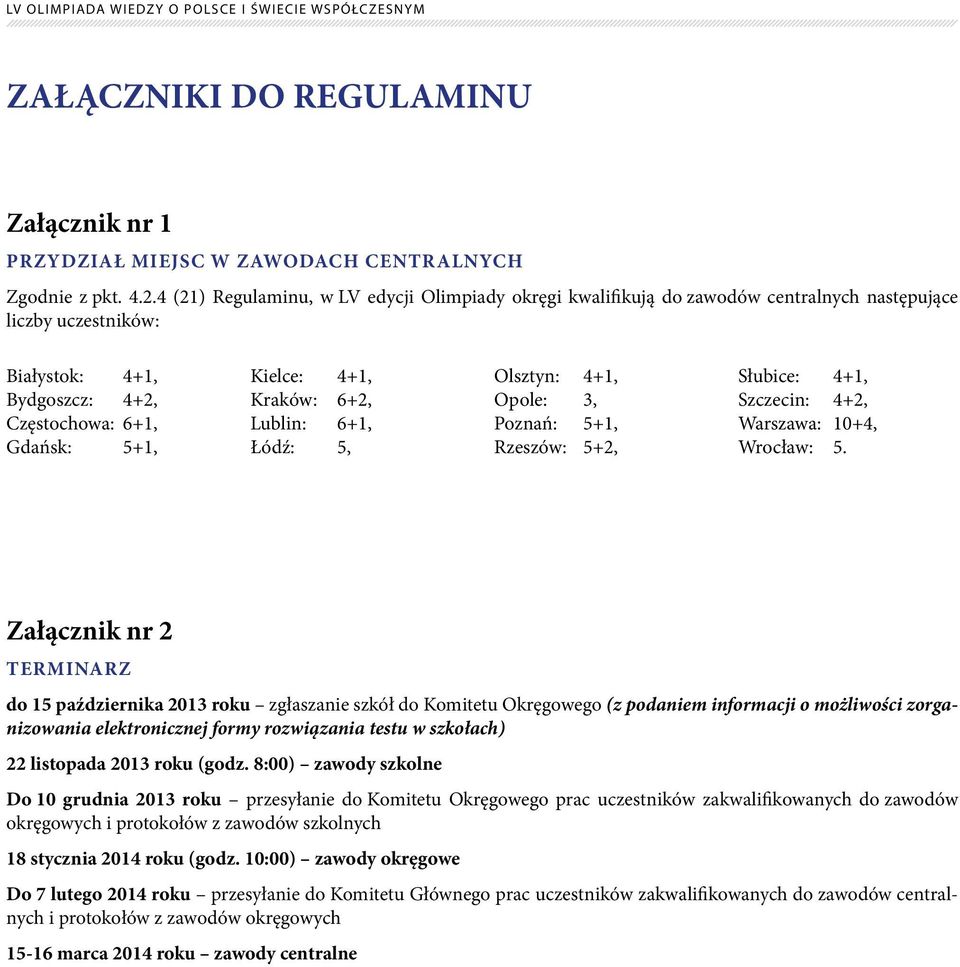 LV OLIMPIADA WIEDZY O POLSCE I ŚWIECIE WSPÓŁCZESNYM

ZAŁĄCZNIKI DO REGULAMINU

Załącznik nr 1

PRZYDZIAŁ MIEJSC W ZAWODACH CENTRALNYCH

Zgodnie z pkt. 4.2.4 (21) Regulaminu, w LV edycji Olimpiady okręgi kwalifikują do zawodów centralnych następujące liczby uczestników:

Białystok: 4+1,
Bydgoszcz: 4+2,
Częstochowa: 6+1,
Gdańsk: 5+1,

Kielce: 4+1,
Kraków: 6+2,
Lublin: 6+1,
Łódź: 5,

Olsztyn: 4+1,
Opole: 3,
Poznań: 5+1,
Rzeszów: 5+2,

Słubice: 4+1,
Szczecin: 4+2,
Warszawa: 10+4,
Wrocław: 5.

Załącznik nr 2

TERMINARZ

do 15 października 2013 roku – zgłaszanie szkół do Komitetu Okręgowego (z podaniem informacji o możliwości zorganizowania elektronicznej formy rozwiązania testu w szkołach)

22 listopada 2013 roku (godz. 8:00) – zawody szkolne

Do 10 grudnia 2013 roku – przesyłanie do Komitetu Okręgowego prac uczestników zakwalifikowanych do zawodów okręgowych i protokołów z zawodów szkolnych

18 stycznia 2014 roku (godz. 10:00) – zawody okręgowe

Do 7 lutego 2014 roku – przesyłanie do Komitetu Głównego prac uczestników zakwalifikowanych do zawodów centralnych i protokołów z zawodów okręgowych

15-16 marca 2014 roku – zawody centralne